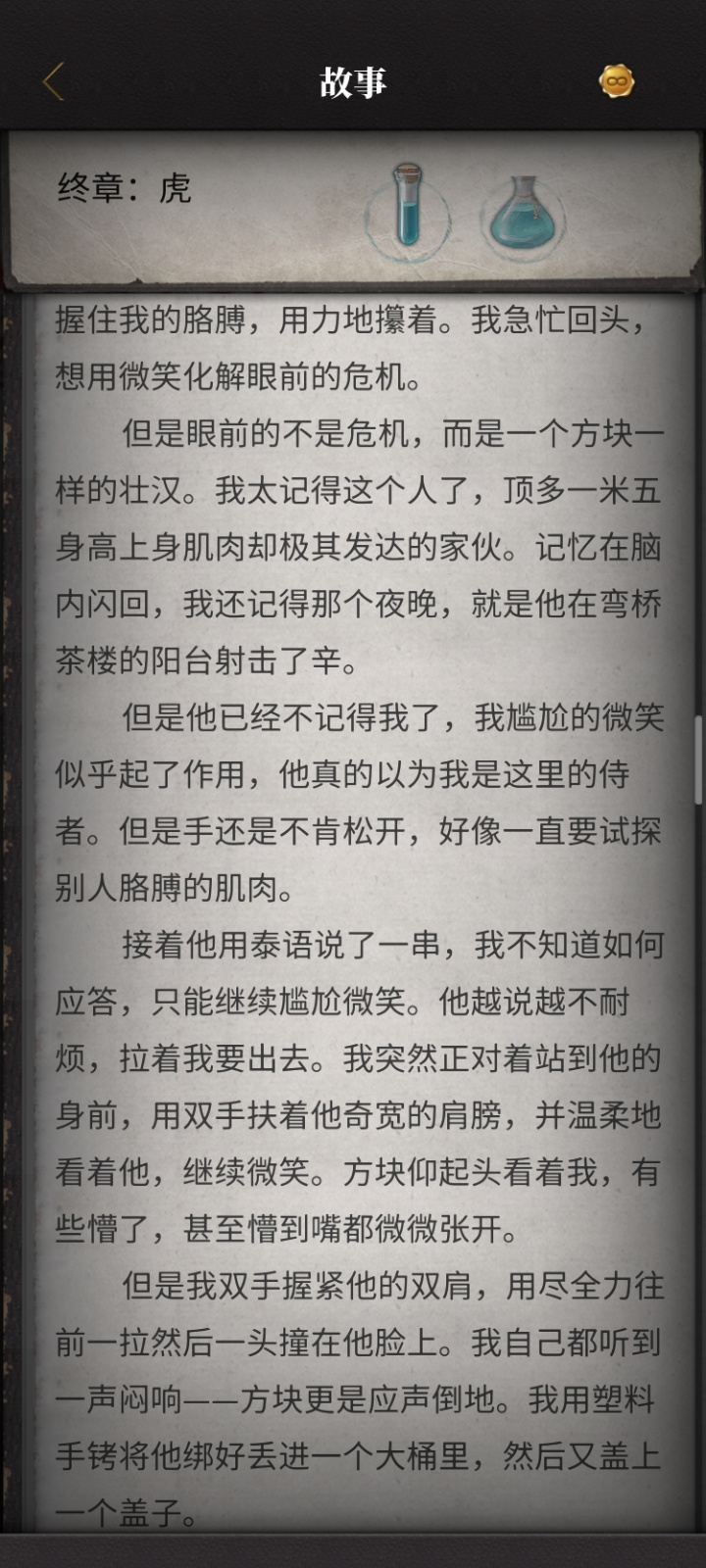 故事

终章：虎

握住我的胳膊，用力地攥着。我急忙回头，想用微笑化解眼前的危机。

但是眼前的不是危机，而是一个方块一样的壮汉。我太记得这个人了，顶多一米五身高上身肌肉却极其发达的家伙。记忆在脑内闪回，我还记得那个夜晚，就是他在弯桥茶楼的阳台射击了辛。

但是他已经不记得我了，我尴尬的微笑似乎起了作用，他真的以为我是这里的侍者。但是手还是不肯松开，好像一直要试探别人胳膊的肌肉。

接着他用泰语说了一串，我不知道如何应答，只能继续尴尬微笑。他越说越不耐烦，拉着我要出去。我突然正对着站到他的身前，用双手扶着他奇宽的肩膀，并温柔地看着他，继续微笑。方块仰起头看着我，有些懵了，甚至懵到嘴都微微张开。

但是我双手握紧他的双肩，用尽全力往前一拉然后一头撞在他脸上。我自己都听到一声闷响——方块更是应声倒地。我用塑料手铐将他绑好丢进一个大桶里，然后又盖上一个盖子。